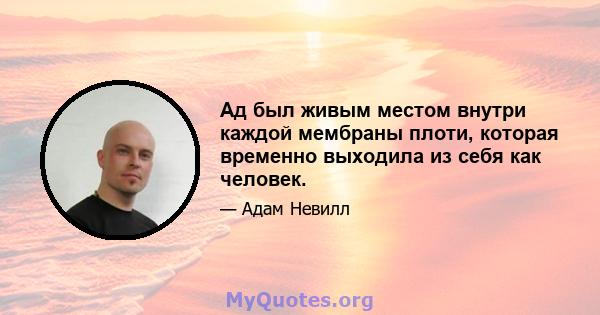 Ад был живым местом внутри каждой мембраны плоти, которая временно выходила из себя как человек.

— Адам Невилл

MyQuotes.org